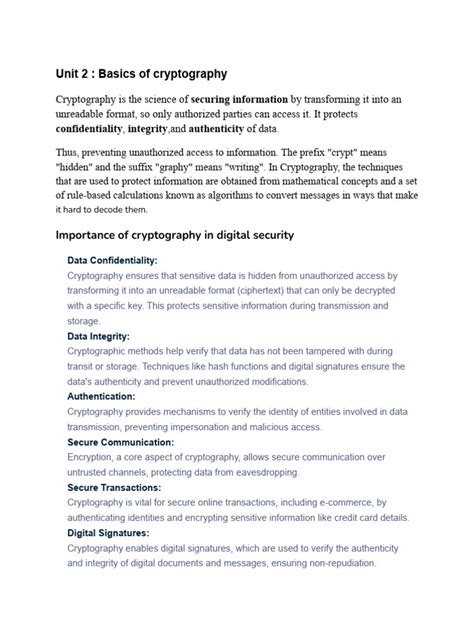 Unit 2 : Basics of cryptography

Cryptography is the science of securing information by transforming it into an unreadable format, so only authorized parties can access it. It protects confidentiality, integrity,and authenticity of data.

Thus, preventing unauthorized access to information. The prefix "crypt" means "hidden" and the suffix "graphy" means "writing". In Cryptography, the techniques that are used to protect information are obtained from mathematical concepts and a set of rule-based calculations known as algorithms to convert messages in ways that make it hard to decode them.

Importance of cryptography in digital security

Data Confidentiality:
Cryptography ensures that sensitive data is hidden from unauthorized access by transforming it into an unreadable format (ciphertext) that can only be decrypted with a specific key. This protects sensitive information during transmission and storage.

Data Integrity:
Cryptographic methods help verify that data has not been tampered with during transit or storage. Techniques like hash functions and digital signatures ensure the data's authenticity and prevent unauthorized modifications.

Authentication:
Cryptography provides mechanisms to verify the identity of entities involved in data transmission, preventing impersonation and malicious access.

Secure Communication:
Encryption, a core aspect of cryptography, allows secure communication over untrusted channels, protecting data from eavesdropping.

Secure Transactions:
Cryptography is vital for secure online transactions, including e-commerce, by authenticating identities and encrypting sensitive information like credit card details.

Digital Signatures:
Cryptography enables digital signatures, which are used to verify the authenticity and integrity of digital documents and messages, ensuring non-repudiation.